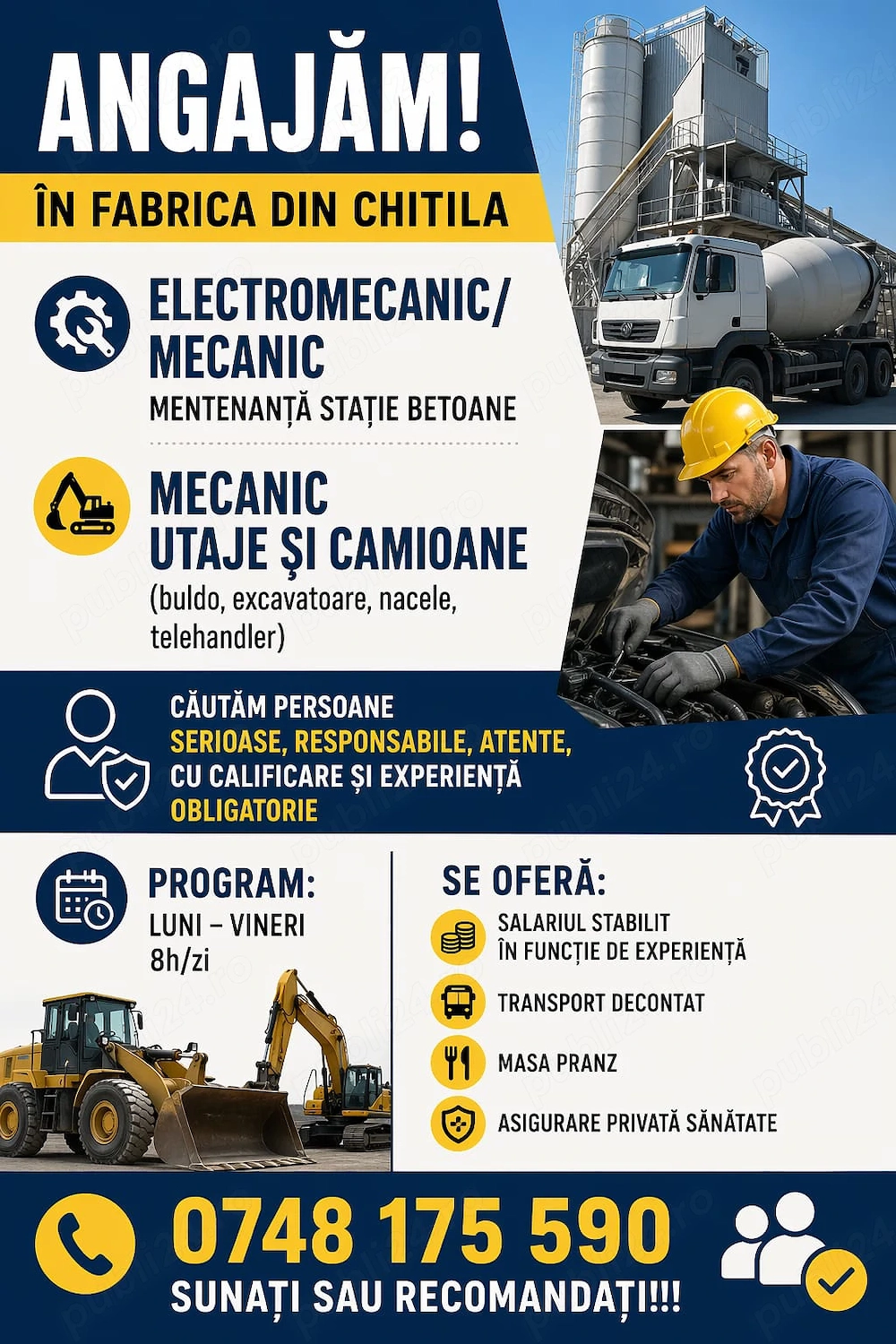 ANGAJĂM!

ÎN FABRICA DIN CHITILA

ELECTROMECANIC/ MECANIC
MENTENANȚĂ STAȚIE BETOANE

MECANIC UTAJE ȘI CAMIOANE
(buldo, excavatoare, nacele, telehandler)

CĂUTĂM PERSOANE SERIOASE, RESPONSABILE, ATENTE, CU CALIFICARE ȘI EXPERIENȚĂ OBLIGATORIE

PROGRAM:
LUNI – VINERI
8h/zi

SE OFERĂ:
SALARIUL STABILIT ÎN FUNCȚIE DE EXPERIENȚĂ
TRANSPORT DECONTAT
MASA PRANZ
ASIGURARE PRIVATĂ SĂNĂTATE

0748 175 590
SUNAȚI SAU RECOMANDAȚI!!!

publi24.ro